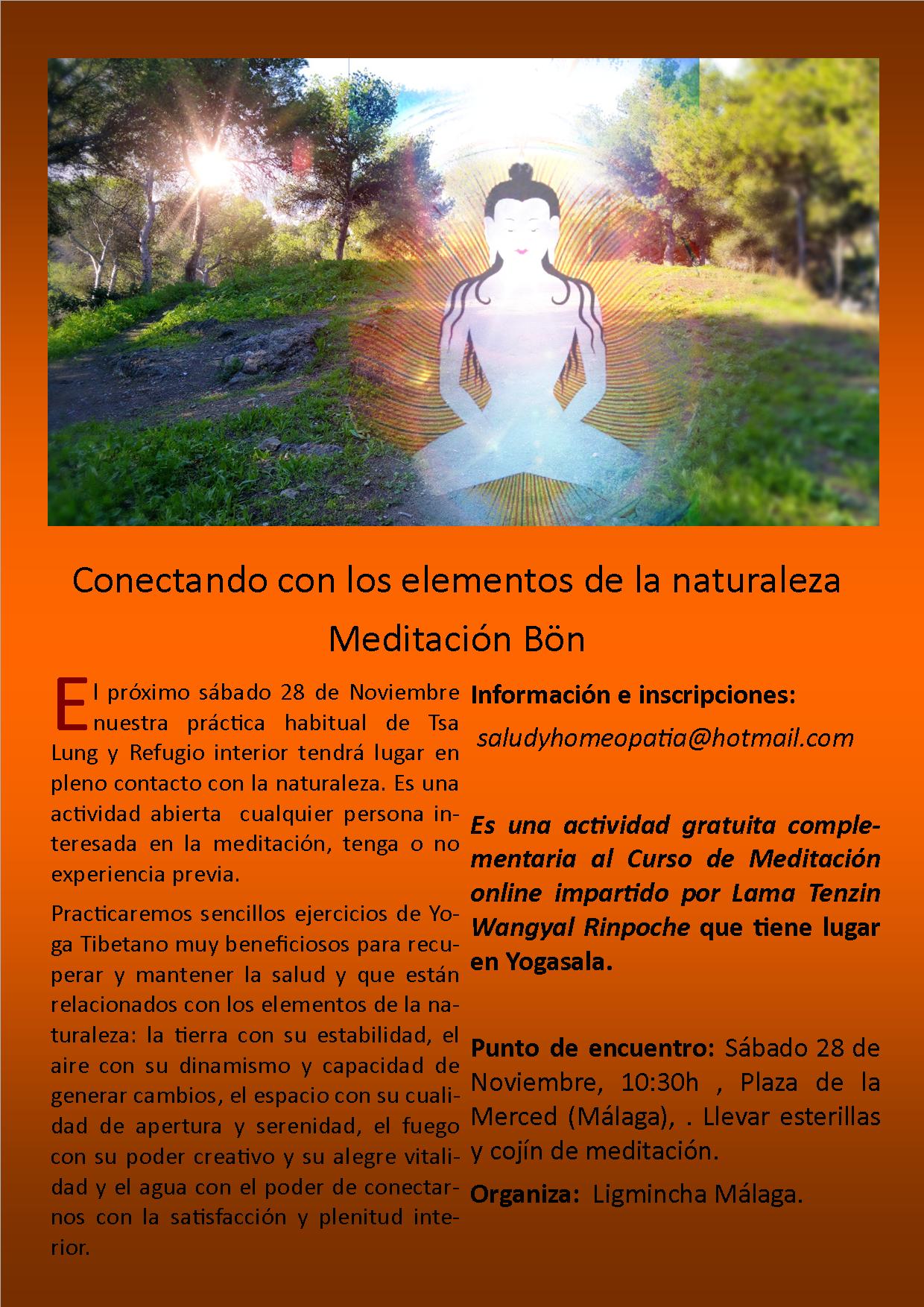 Conectando con los elementos de la naturaleza

Meditación Bön

El próximo sábado 28 de Noviembre nuestra práctica habitual de Tsa Lung y Refugio interior tendrá lugar en pleno contacto con la naturaleza. Es una actividad abierta  cualquier persona interesada en la meditación, tenga o no experiencia previa.

Practicaremos sencillos ejercicios de Yoga Tibetano muy beneficiosos para recuperar y mantener la salud y que están relacionados con los elementos de la naturaleza: la tierra con su estabilidad, el aire con su dinamismo y capacidad de generar cambios, el espacio con su cualidad de apertura y serenidad, el fuego con su poder creativo y su alegre vitalidad y el agua con el poder de conectarnos con la satisfacción y plenitud interior.

Información e inscripciones:

saludyhomeopatia@hotmail.com

Es una actividad gratuita complementaria al Curso de Meditación online impartido por Lama Tenzin Wangyal Rinpoche que tiene lugar en Yogasala.

Punto de encuentro: Sábado 28 de Noviembre, 10:30h , Plaza de la Merced (Málaga), . Llevar esterillas y cojín de meditación.

Organiza:  Ligmincha Málaga.